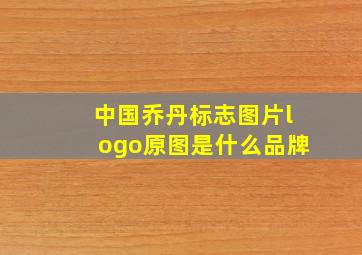 中国乔丹标志图片logo原图是什么品牌